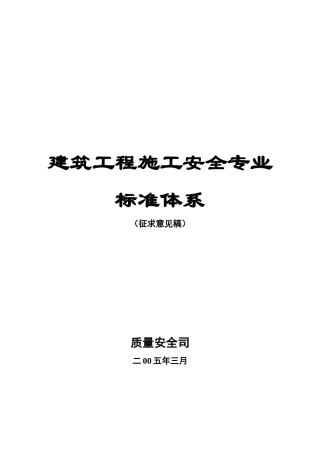 建筑工程施工安全专业

标准体系

（征求意见稿）

质量安全司

二00五年三月